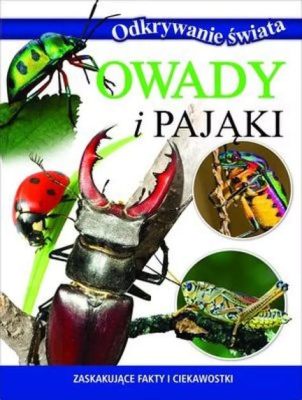 Odkrywanie świata

OWADY

i PAJĄKI

ZASKAKUJĄCE FAKTY I CIEKAWOSTKI